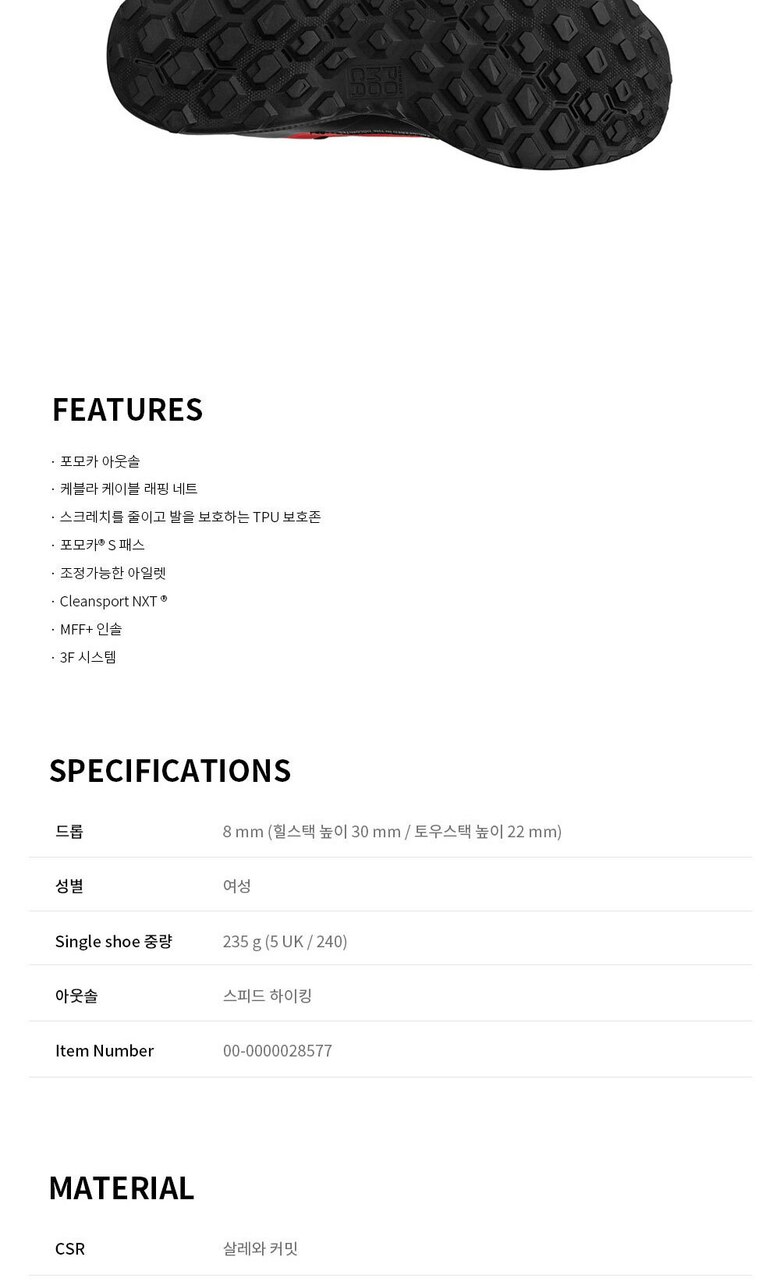 FEATURES

· 포모카 아웃솔
· 케블라 케이블 래핑 네트
· 스크레치를 줄이고 발을 보호하는 TPU 보호존
· 포모카® S 패스
· 조정가능한 아일렛
· Cleansport NXT ®
· MFF+ 인솔
· 3F 시스템

SPECIFICATIONS

드롭
8 mm (힐스택 높이 30 mm / 토우스택 높이 22 mm)

성별
여성

Single shoe 중량
235 g (5 UK / 240)

아웃솔
스피드 하이킹

Item Number
00-0000028577

MATERIAL

CSR
살레와 커밋